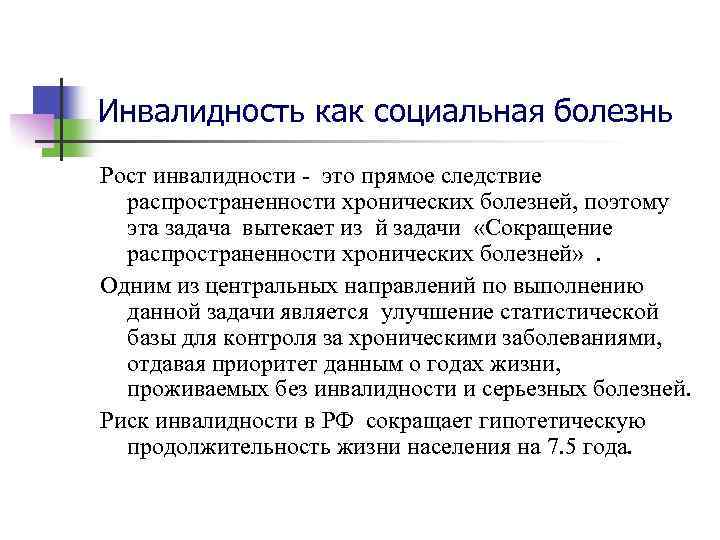 Инвалидность как социальная болезнь

Рост инвалидности - это прямое следствие распространенности хронических болезней, поэтому эта задача вытекает из й задачи «Сокращение распространенности хронических болезней» .

Одним из центральных направлений по выполнению данной задачи является улучшение статистической базы для контроля за хроническими заболеваниями, отдавая приоритет данным о годах жизни, проживаемых без инвалидности и серьезных болезней.

Риск инвалидности в РФ сокращает гипотетическую продолжительность жизни населения на 7.5 года.